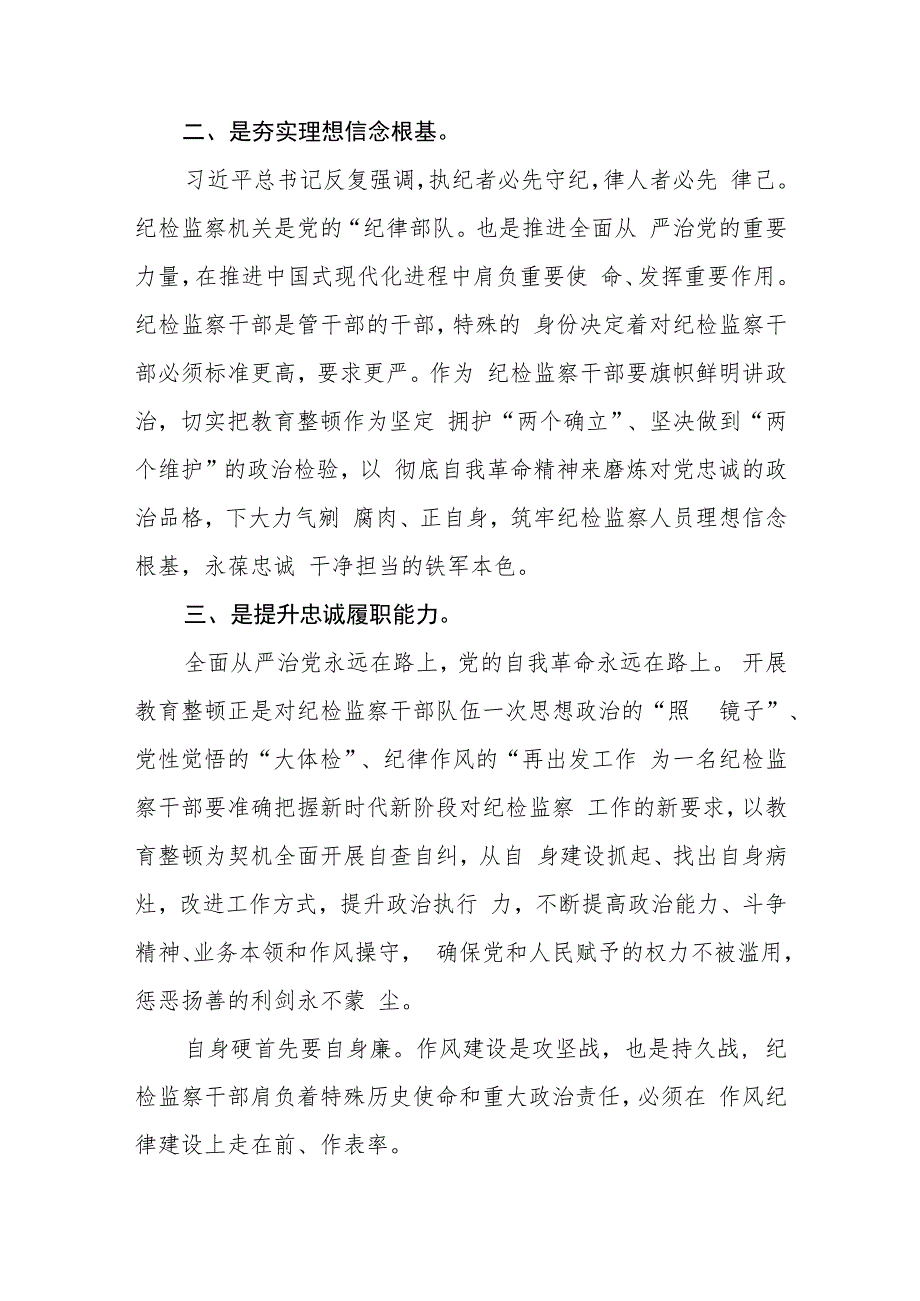 二、是夯实理想信念根基。

习近平总书记反复强调，执纪者必先守纪，律人者必先 律己。纪检监察机关是党的“纪律部队。也是推进全面从 严治党的重要力量，在推进中国式现代化进程中肩负重要使 命、发挥重要作用。纪检监察干部是管干部的干部，特殊的 身份决定着对纪检监察干部必须标准更高，要求更严。作为 纪检监察干部要旗帜鲜明讲政治，切实把教育整顿作为坚定 拥护“两个确立”、坚决做到“两个维护”的政治检验，以 彻底自我革命精神来磨炼对党忠诚的政治品格，下大力气剜 腐肉、正自身，筑牢纪检监察人员理想信念根基，永葆忠诚 干净担当的铁军本色。

三、是提升忠诚履职能力。

全面从严治党永远在路上，党的自我革命永远在路上。 开展教育整顿正是对纪检监察干部队伍一次思想政治的“照 镜子”、党性觉悟的“大体检”、纪律作风的“再出发工作 为一名纪检监察干部要准确把握新时代新阶段对纪检监察 工作的新要求，以教育整顿为契机全面开展自查自纠，从自 身建设抓起、找出自身病灶，改进工作方式，提升政治执行 力，不断提高政治能力、斗争精神、业务本领和作风操守， 确保党和人民赋予的权力不被滥用，惩恶扬善的利剑永不蒙 尘。

自身硬首先要自身廉。作风建设是攻坚战，也是持久战，纪检监察干部肩负着特殊历史使命和重大政治责任，必须在 作风纪律建设上走在前、作表率。